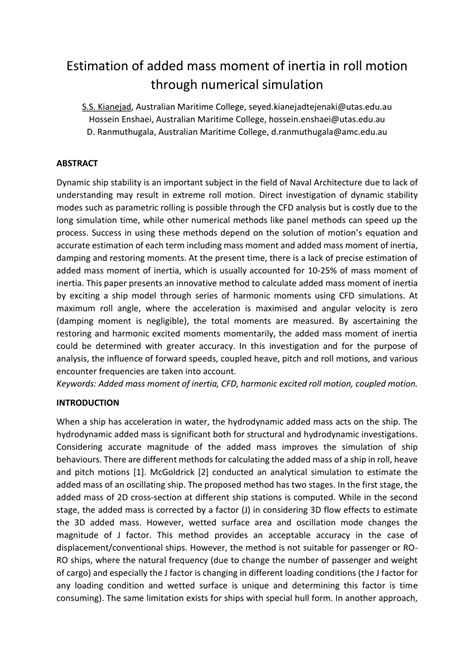 Estimation of added mass moment of inertia in roll motion through numerical simulation

S.S. Kianejad, Australian Maritime College, seyed.kianejadtejenaki@utas.edu.au
Hossein Enshaei, Australian Maritime College, hossein.enshaei@utas.edu.au
D. Ranmuthugala, Australian Maritime College, d.ranmuthugala@amc.edu.au

ABSTRACT

Dynamic ship stability is an important subject in the field of Naval Architecture due to lack of understanding may result in extreme roll motion. Direct investigation of dynamic stability modes such as parametric rolling is possible through the CFD analysis but is costly due to the long simulation time, while other numerical methods like panel methods can speed up the process. Success in using these methods depend on the solution of motion's equation and accurate estimation of each term including mass moment and added mass moment of inertia, damping and restoring moments. At the present time, there is a lack of precise estimation of added mass moment of inertia, which is usually accounted for 10-25% of mass moment of inertia. This paper presents an innovative method to calculate added mass moment of inertia by exciting a ship model through series of harmonic moments using CFD simulations. At maximum roll angle, where the acceleration is maximised and angular velocity is zero (damping moment is negligible), the total moments are measured. By ascertaining the restoring and harmonic excited moments momentarily, the added mass moment of inertia could be determined with greater accuracy. In this investigation and for the purpose of analysis, the influence of forward speeds, coupled heave, pitch and roll motions, and various encounter frequencies are taken into account.
Keywords: Added mass moment of inertia, CFD, harmonic excited roll motion, coupled motion.

INTRODUCTION

When a ship has acceleration in water, the hydrodynamic added mass acts on the ship. The hydrodynamic added mass is significant both for structural and hydrodynamic investigations. Considering accurate magnitude of the added mass improves the simulation of ship behaviours. There are different methods for calculating the added mass of a ship in roll, heave and pitch motions [1]. McGoldrick [2] conducted an analytical simulation to estimate the added mass of an oscillating ship. The proposed method has two stages. In the first stage, the added mass of 2D cross-section at different ship stations is computed. While in the second stage, the added mass is corrected by a factor (J) in considering 3D flow effects to estimate the 3D added mass. However, wetted surface area and oscillation mode changes the magnitude of J factor. This method provides an acceptable accuracy in the case of displacement/conventional ships. However, the method is not suitable for passenger or RO-RO ships, where the natural frequency (due to change the number of passenger and weight of cargo) and especially the J factor is changing in different loading conditions (the J factor for any loading condition and wetted surface is unique and determining this factor is time consuming). The same limitation exists for ships with special hull form. In another approach,